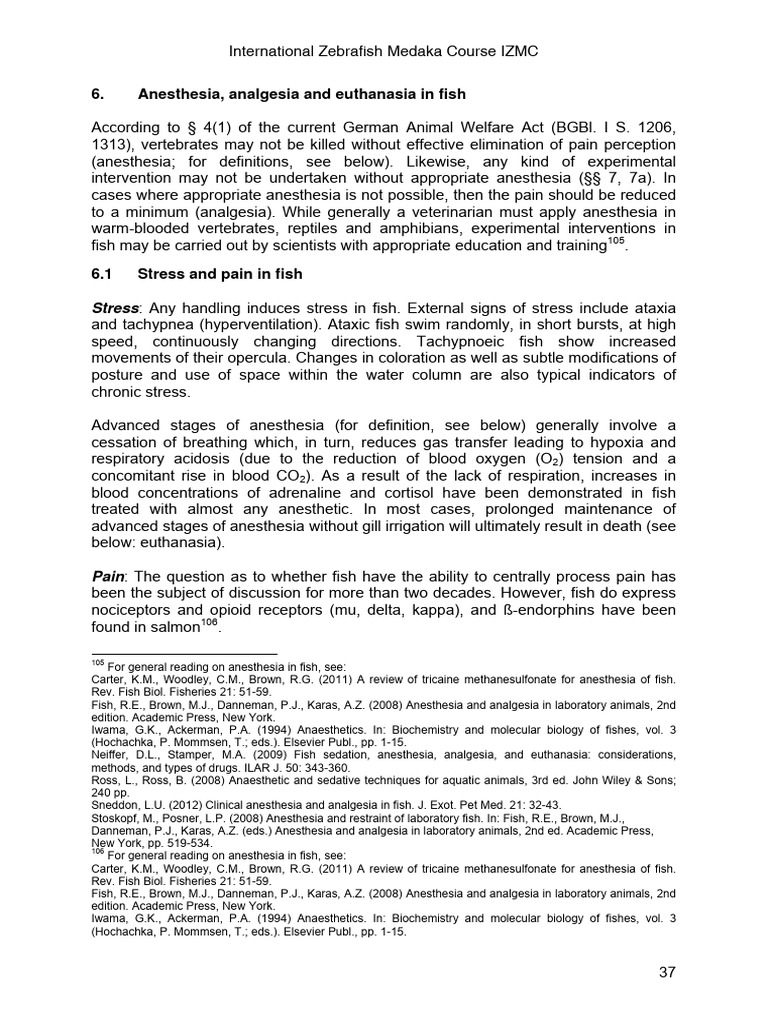 International Zebrafish Medaka Course IZMC

6. Anesthesia, analgesia and euthanasia in fish

According to § 4(1) of the current German Animal Welfare Act (BGBl. I S. 1206, 1313), vertebrates may not be killed without effective elimination of pain perception (anesthesia; for definitions, see below). Likewise, any kind of experimental intervention may not be undertaken without appropriate anesthesia (§§ 7, 7a). In cases where appropriate anesthesia is not possible, then the pain should be reduced to a minimum (analgesia). While generally a veterinarian must apply anesthesia in warm-blooded vertebrates, reptiles and amphibians, experimental interventions in fish may be carried out by scientists with appropriate education and training$^{105}$.

6.1 Stress and pain in fish

Stress: Any handling induces stress in fish. External signs of stress include ataxia and tachypnea (hyperventilation). Ataxic fish swim randomly, in short bursts, at high speed, continuously changing directions. Tachypnoeic fish show increased movements of their opercula. Changes in coloration as well as subtle modifications of posture and use of space within the water column are also typical indicators of chronic stress.

Advanced stages of anesthesia (for definition, see below) generally involve a cessation of breathing which, in turn, reduces gas transfer leading to hypoxia and respiratory acidosis (due to the reduction of blood oxygen ($O_2$) tension and a concomitant rise in blood $CO_2$). As a result of the lack of respiration, increases in blood concentrations of adrenaline and cortisol have been demonstrated in fish treated with almost any anesthetic. In most cases, prolonged maintenance of advanced stages of anesthesia without gill irrigation will ultimately result in death (see below: euthanasia).

Pain: The question as to whether fish have the ability to centrally process pain has been the subject of discussion for more than two decades. However, fish do express nociceptors and opioid receptors (mu, delta, kappa), and ß-endorphins have been found in salmon$^{106}$.

$^{105}$ For general reading on anesthesia in fish, see:
Carter, K.M., Woodley, C.M., Brown, R.G. (2011) A review of tricaine methanesulfonate for anesthesia of fish. Rev. Fish Biol. Fisheries 21: 51-59.
Fish, R.E., Brown, M.J., Danneman, P.J., Karas, A.Z. (2008) Anesthesia and analgesia in laboratory animals, 2nd edition. Academic Press, New York.
Iwama, G.K., Ackerman, P.A. (1994) Anaesthetics. In: Biochemistry and molecular biology of fishes, vol. 3 (Hochachka, P. Mommsen, T.; eds.). Elsevier Publ., pp. 1-15.
Neiffer, D.L., Stamper, M.A. (2009) Fish sedation, anesthesia, analgesia, and euthanasia: considerations, methods, and types of drugs. ILAR J. 50: 343-360.
Ross, L., Ross, B. (2008) Anaesthetic and sedative techniques for aquatic animals, 3rd ed. John Wiley & Sons; 240 pp.
Sneddon, L.U. (2012) Clinical anesthesia and analgesia in fish. J. Exot. Pet Med. 21: 32-43.
Stoskopf, M., Posner, L.P. (2008) Anesthesia and restraint of laboratory fish. In: Fish, R.E., Brown, M.J., Danneman, P.J., Karas, A.Z. (eds.) Anesthesia and analgesia in laboratory animals, 2nd ed. Academic Press, New York, pp. 519-534.
$^{106}$ For general reading on anesthesia in fish, see:
Carter, K.M., Woodley, C.M., Brown, R.G. (2011) A review of tricaine methanesulfonate for anesthesia of fish. Rev. Fish Biol. Fisheries 21: 51-59.
Fish, R.E., Brown, M.J., Danneman, P.J., Karas, A.Z. (2008) Anesthesia and analgesia in laboratory animals, 2nd edition. Academic Press, New York.
Iwama, G.K., Ackerman, P.A. (1994) Anaesthetics. In: Biochemistry and molecular biology of fishes, vol. 3 (Hochachka, P. Mommsen, T.; eds.). Elsevier Publ., pp. 1-15.

37